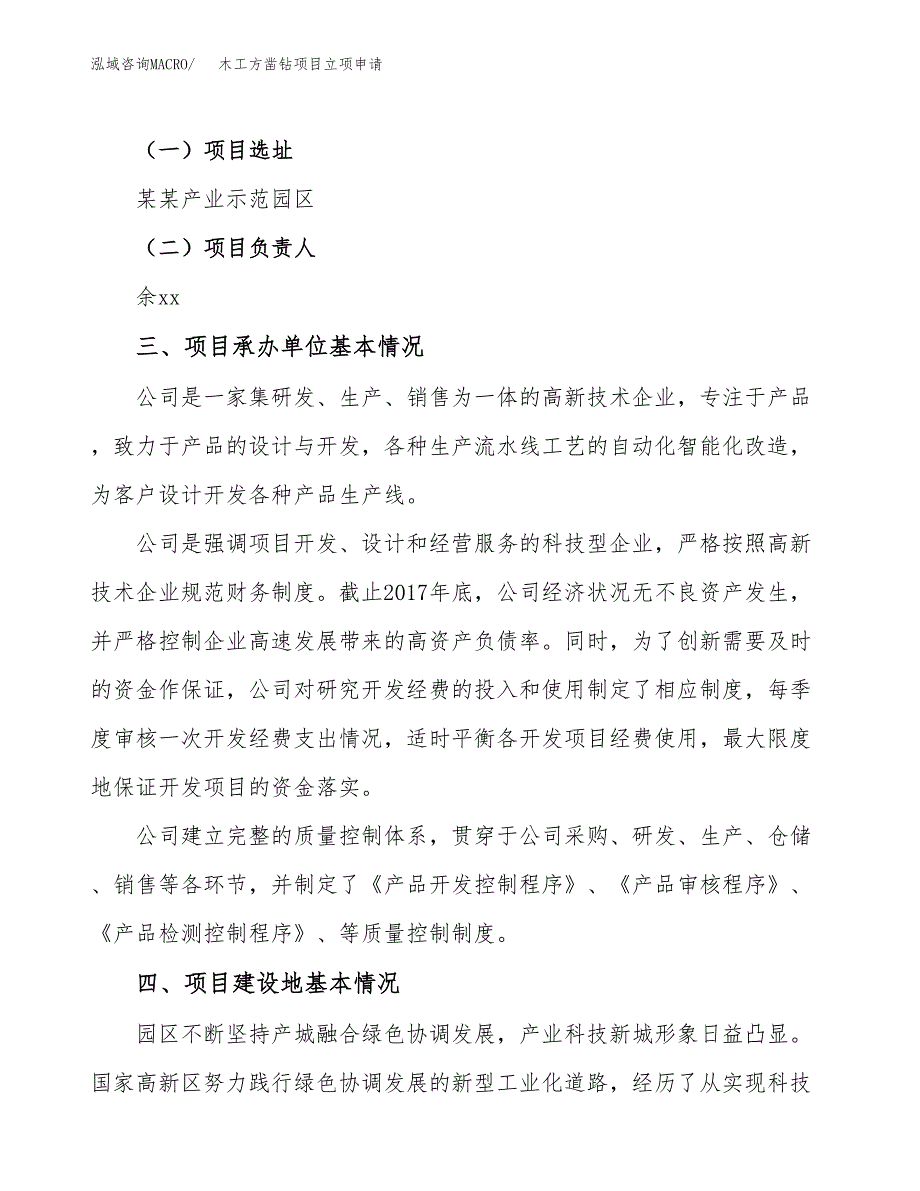 泓域咨询MACRO/ 木工方凿钻项目立项申请

（一）项目选址

某某产业示范园区

（二）项目负责人

余xx

三、项目承办单位基本情况

公司是一家集研发、生产、销售为一体的高新技术企业，专注于产品，致力于产品的设计与开发，各种生产流水线工艺的自动化智能化改造，为客户设计开发各种产品生产线。

公司是强调项目开发、设计和经营服务的科技型企业，严格按照高新技术企业规范财务制度。截止2017年底，公司经济状况无不良资产发生，并严格控制企业高速发展带来的高资产负债率。同时，为了创新需要及时的资金作保证，公司对研究开发经费的投入和使用制定了相应制度，每季度审核一次开发经费支出情况，适时平衡各开发项目经费使用，最大限度地保证开发项目的资金落实。

公司建立完整的质量控制体系，贯穿于公司采购、研发、生产、仓储、销售等各环节，并制定了《产品开发控制程序》、《产品审核程序》、《产品检测控制程序》、等质量控制制度。

四、项目建设地基本情况

园区不断坚持产城融合绿色协调发展，产业科技新城形象日益凸显。国家高新区努力践行绿色协调发展的新型工业化道路，经历了从实现科技